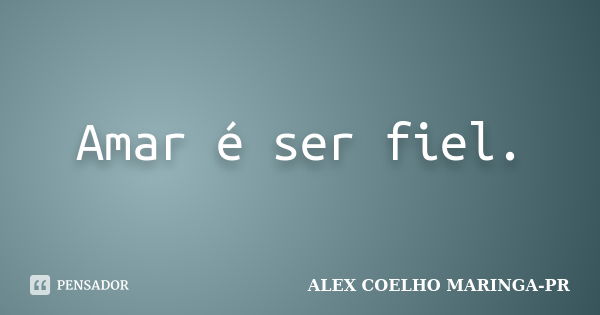 Amar é ser fiel.

PENSADOR

ALEX COELHO MARINGA-PR